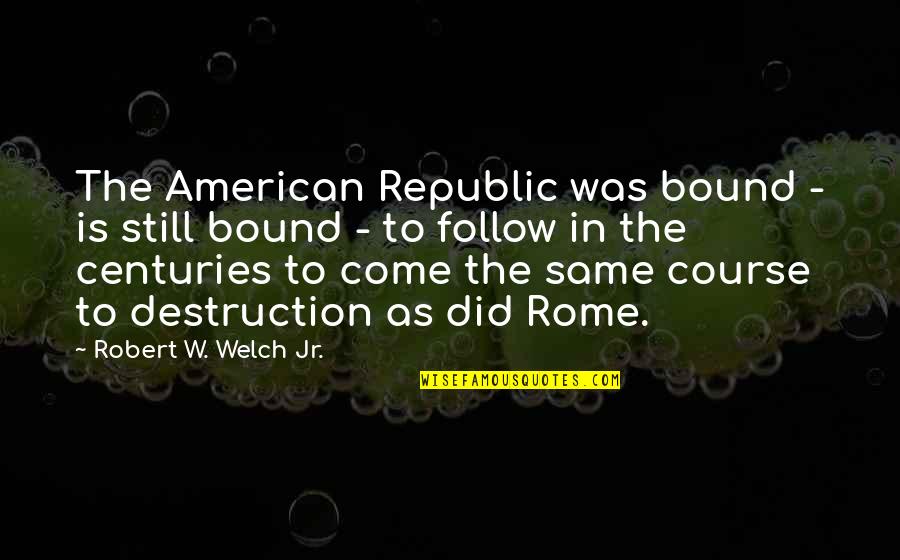 The American Republic was bound - is still bound - to follow in the centuries to come the same course to destruction as did Rome.

~ Robert W. Welch Jr.

WISEFAMOUSQUOTES.COM